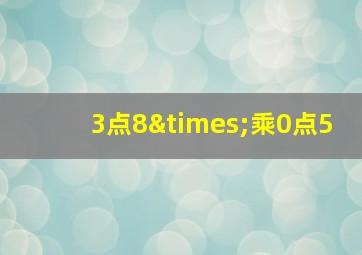 3点8&times;乘0点5